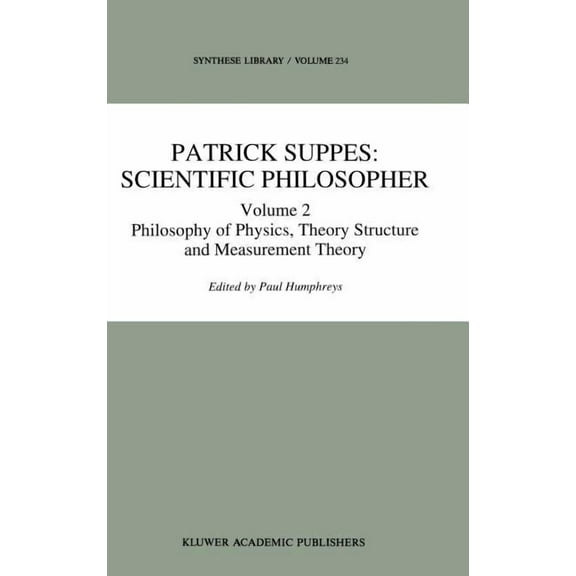 SYNTHESE LIBRARY / VOLUME 234

PATRICK SUPPES:
SCIENTIFIC PHILOSOPHER

Volume 2
Philosophy of Physics, Theory Structure and Measurement Theory

Edited by Paul Humphreys

KLUWER ACADEMIC PUBLISHERS